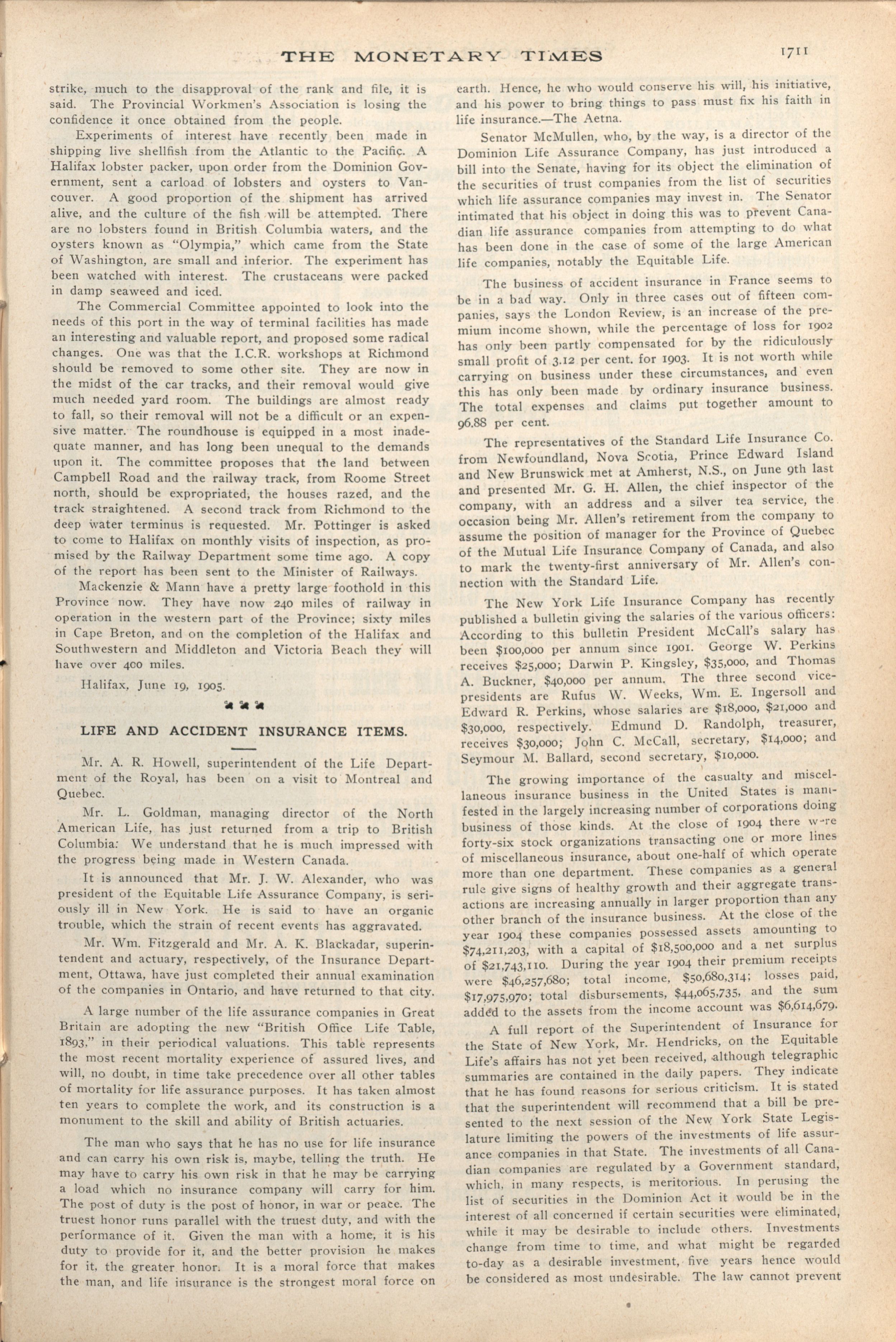 THE MONETARY TIMES 1711

strike, much to the disapproval of the rank and file, it is said. The Provincial Workmen's Association is losing the confidence it once obtained from the people.

Experiments of interest have recently been made in shipping live shellfish from the Atlantic to the Pacific. A Halifax lobster packer, upon order from the Dominion Government, sent a carload of lobsters and oysters to Vancouver. A good proportion of the shipment has arrived alive, and the culture of the fish will be attempted. There are no lobsters found in British Columbia waters, and the oysters known as "Olympia," which came from the State of Washington, are small and inferior. The experiment has been watched with interest. The crustaceans were packed in damp seaweed and iced.

The Commercial Committee appointed to look into the needs of this port in the way of terminal facilities has made an interesting and valuable report, and proposed some radical changes. One was that the I.C.R. workshops at Richmond should be removed to some other site. They are now in the midst of the car tracks, and their removal would give much needed yard room. The buildings are almost ready to fall, so their removal will not be a difficult or an expensive matter. The roundhouse is equipped in a most inadequate manner, and has long been unequal to the demands upon it. The committee proposes that the land between Campbell Road and the railway track, from Roome Street north, should be expropriated, the houses razed, and the track straightened. A second track from Richmond to the deep water terminus is requested. Mr. Pottinger is asked to come to Halifax on monthly visits of inspection, as promised by the Railway Department some time ago. A copy of the report has been sent to the Minister of Railways.

Mackenzie & Mann have a pretty large foothold in this Province now. They have now 240 miles of railway in operation in the western part of the Province; sixty miles in Cape Breton, and on the completion of the Halifax and Southwestern and Middleton and Victoria Beach they will have over 400 miles.

Halifax, June 19, 1905.

LIFE AND ACCIDENT INSURANCE ITEMS.

Mr. A. R. Howell, superintendent of the Life Department of the Royal, has been on a visit to Montreal and Quebec.

Mr. L. Goldman, managing director of the North American Life, has just returned from a trip to British Columbia: We understand that he is much impressed with the progress being made in Western Canada.

It is announced that Mr. J. W. Alexander, who was president of the Equitable Life Assurance Company, is seriously ill in New York. He is said to have an organic trouble, which the strain of recent events has aggravated.

Mr. Wm. Fitzgerald and Mr. A. K. Blackadar, superintendent and actuary, respectively, of the Insurance Department, Ottawa, have just completed their annual examination of the companies in Ontario, and have returned to that city.

A large number of the life assurance companies in Great Britain are adopting the new "British Office Life Table, 1893," in their periodical valuations. This table represents the most recent mortality experience of assured lives, and will, no doubt, in time take precedence over all other tables of mortality for life assurance purposes. It has taken almost ten years to complete the work, and its construction is a monument to the skill and ability of British actuaries.

The man who says that he has no use for life insurance and can carry his own risk is, maybe, telling the truth. He may have to carry his own risk in that he may be carrying a load which no insurance company will carry for him. The post of duty is the post of honor, in war or peace. The truest honor runs parallel with the truest duty, and with the performance of it. Given the man with a home, it is his duty to provide for it, and the better provision he makes for it, the greater honor. It is a moral force that makes the man, and life insurance is the strongest moral force on earth. Hence, he who would conserve his will, his initiative, and his power to bring things to pass must fix his faith in life insurance.—The Aetna.

Senator McMullen, who, by the way, is a director of the Dominion Life Assurance Company, has just introduced a bill into the Senate, having for its object the elimination of the securities of trust companies from the list of securities which life assurance companies may invest in. The Senator intimated that his object in doing this was to prevent Canadian life assurance companies from attempting to do what has been done in the case of some of the large American life companies, notably the Equitable Life.

The business of accident insurance in France seems to be in a bad way. Only in three cases out of fifteen companies, says the London Review, is an increase of the premium income shown, while the percentage of loss for 1902 has only been partly compensated for by the ridiculously small profit of 3.12 per cent. for 1903. It is not worth while carrying on business under these circumstances, and even this has only been made by ordinary insurance business. The total expenses and claims put together amount to 96.88 per cent.

The representatives of the Standard Life Insurance Co. from Newfoundland, Nova Scotia, Prince Edward Island and New Brunswick met at Amherst, N.S., on June 9th last and presented Mr. G. H. Allen, the chief inspector of the company, with an address and a silver tea service, the occasion being Mr. Allen's retirement from the company to assume the position of manager for the Province of Quebec of the Mutual Life Insurance Company of Canada, and also to mark the twenty-first anniversary of Mr. Allen's connection with the Standard Life.

The New York Life Insurance Company has recently published a bulletin giving the salaries of the various officers: According to this bulletin President McCall's salary has been $100,000 per annum since 1901. George W. Perkins receives $25,000; Darwin P. Kingsley, $35,000, and Thomas A. Buckner, $40,000 per annum. The three second vice-presidents are Rufus W. Weeks, Wm. E. Ingersoll and Edward R. Perkins, whose salaries are $18,000, $21,000 and $30,000, respectively. Edmund D. Randolph, treasurer, receives $30,000; John C. McCall, secretary, $14,000; and Seymour M. Ballard, second secretary, $10,000.

The growing importance of the casualty and miscellaneous insurance business in the United States is manifested in the largely increasing number of corporations doing business of those kinds. At the close of 1904 there were forty-six stock organizations transacting one or more lines of miscellaneous insurance, about one-half of which operate more than one department. These companies as a general rule give signs of healthy growth and their aggregate transactions are increasing annually in larger proportion than any other branch of the insurance business. At the close of the year 1904 these companies possessed assets amounting to $74,211,203, with a capital of $18,500,000 and a net surplus of $21,743,110. During the year 1904 their premium receipts were $46,257,680; total income, $50,680,314; losses paid, $17,975,970; total disbursements, $44,065,735, and the sum added to the assets from the income account was $6,614,679.

A full report of the Superintendent of Insurance for the State of New York, Mr. Hendricks, on the Equitable Life's affairs has not yet been received, although telegraphic summaries are contained in the daily papers. They indicate that he has found reasons for serious criticism. It is stated that the superintendent will recommend that a bill be presented to the next session of the New York State Legislature limiting the powers of the investments of life assurance companies in that State. The investments of all Canadian companies are regulated by a Government standard, which, in many respects, is meritorious. In perusing the list of securities in the Dominion Act it would be in the interest of all concerned if certain securities were eliminated, while it may be desirable to include others. Investments change from time to time, and what might be regarded to-day as a desirable investment, five years hence would be considered as most undesirable. The law cannot prevent